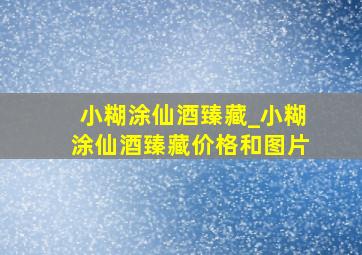 小糊涂仙酒臻藏_小糊涂仙酒臻藏价格和图片